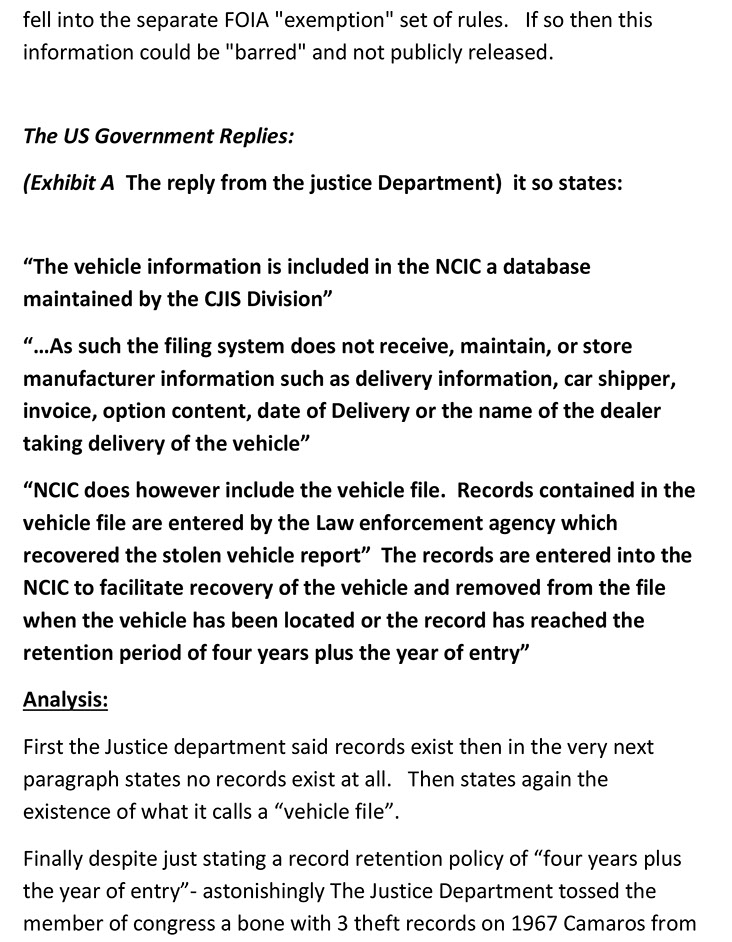 fell into the separate FOIA "exemption" set of rules. If so then this information could be "barred" and not publicly released.

The US Government Replies:

(Exhibit A The reply from the justice Department) it so states:

“The vehicle information is included in the NCIC a database maintained by the CJIS Division”

“…As such the filing system does not receive, maintain, or store manufacturer information such as delivery information, car shipper, invoice, option content, date of Delivery or the name of the dealer taking delivery of the vehicle”

“NCIC does however include the vehicle file. Records contained in the vehicle file are entered by the Law enforcement agency which recovered the stolen vehicle report” The records are entered into the NCIC to facilitate recovery of the vehicle and removed from the file when the vehicle has been located or the record has reached the retention period of four years plus the year of entry”

Analysis:

First the Justice department said records exist then in the very next paragraph states no records exist at all. Then states again the existence of what it calls a “vehicle file”.

Finally despite just stating a record retention policy of “four years plus the year of entry”- astonishingly The Justice Department tossed the member of congress a bone with 3 theft records on 1967 Camaros from